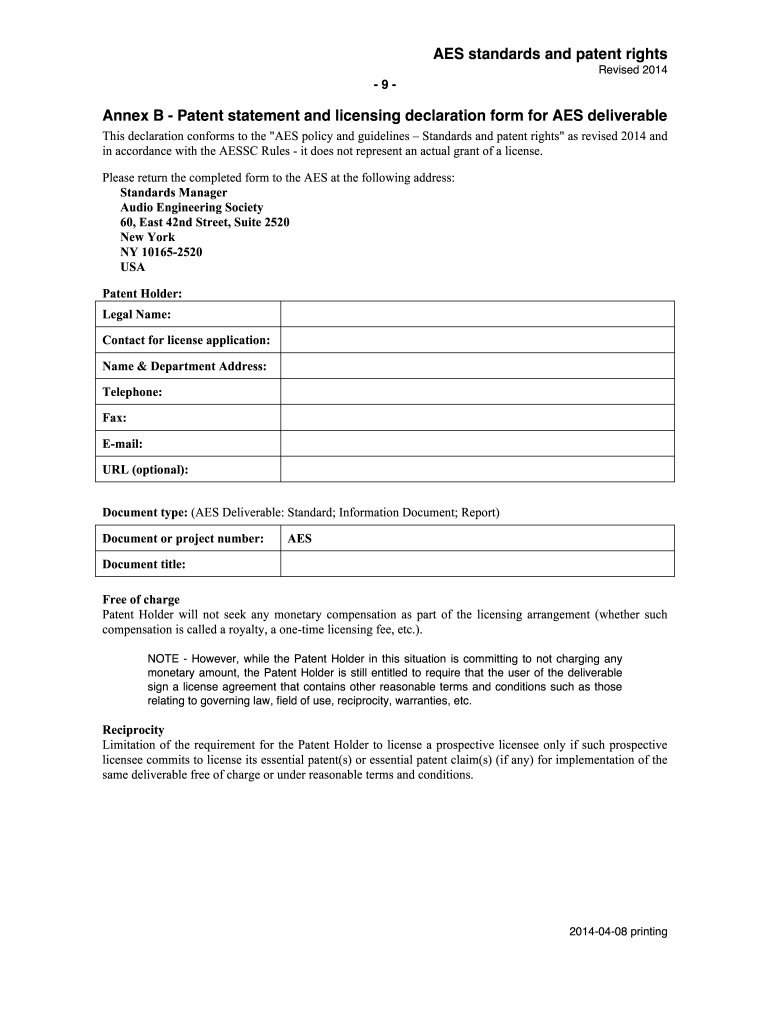 AES standards and patent rights
Revised 2014

- 9 -

Annex B - Patent statement and licensing declaration form for AES deliverable

This declaration conforms to the "AES policy and guidelines – Standards and patent rights" as revised 2014 and in accordance with the AESSC Rules - it does not represent an actual grant of a license.

Please return the completed form to the AES at the following address:
Standards Manager
Audio Engineering Society
60, East 42nd Street, Suite 2520
New York
NY 10165-2520
USA

Patent Holder:

| Legal Name: | |
|---|---|
| Contact for license application: | |
| Name & Department Address: | |
| Telephone: | |
| Fax: | |
| E-mail: | |
| URL (optional): | |

Document type: (AES Deliverable: Standard; Information Document; Report)

| Document or project number: | AES |
|---|---|
| Document title: | |

Free of charge
Patent Holder will not seek any monetary compensation as part of the licensing arrangement (whether such compensation is called a royalty, a one-time licensing fee, etc.).

NOTE - However, while the Patent Holder in this situation is committing to not charging any monetary amount, the Patent Holder is still entitled to require that the user of the deliverable sign a license agreement that contains other reasonable terms and conditions such as those relating to governing law, field of use, reciprocity, warranties, etc.

Reciprocity
Limitation of the requirement for the Patent Holder to license a prospective licensee only if such prospective licensee commits to license its essential patent(s) or essential patent claim(s) (if any) for implementation of the same deliverable free of charge or under reasonable terms and conditions.

2014-04-08 printing